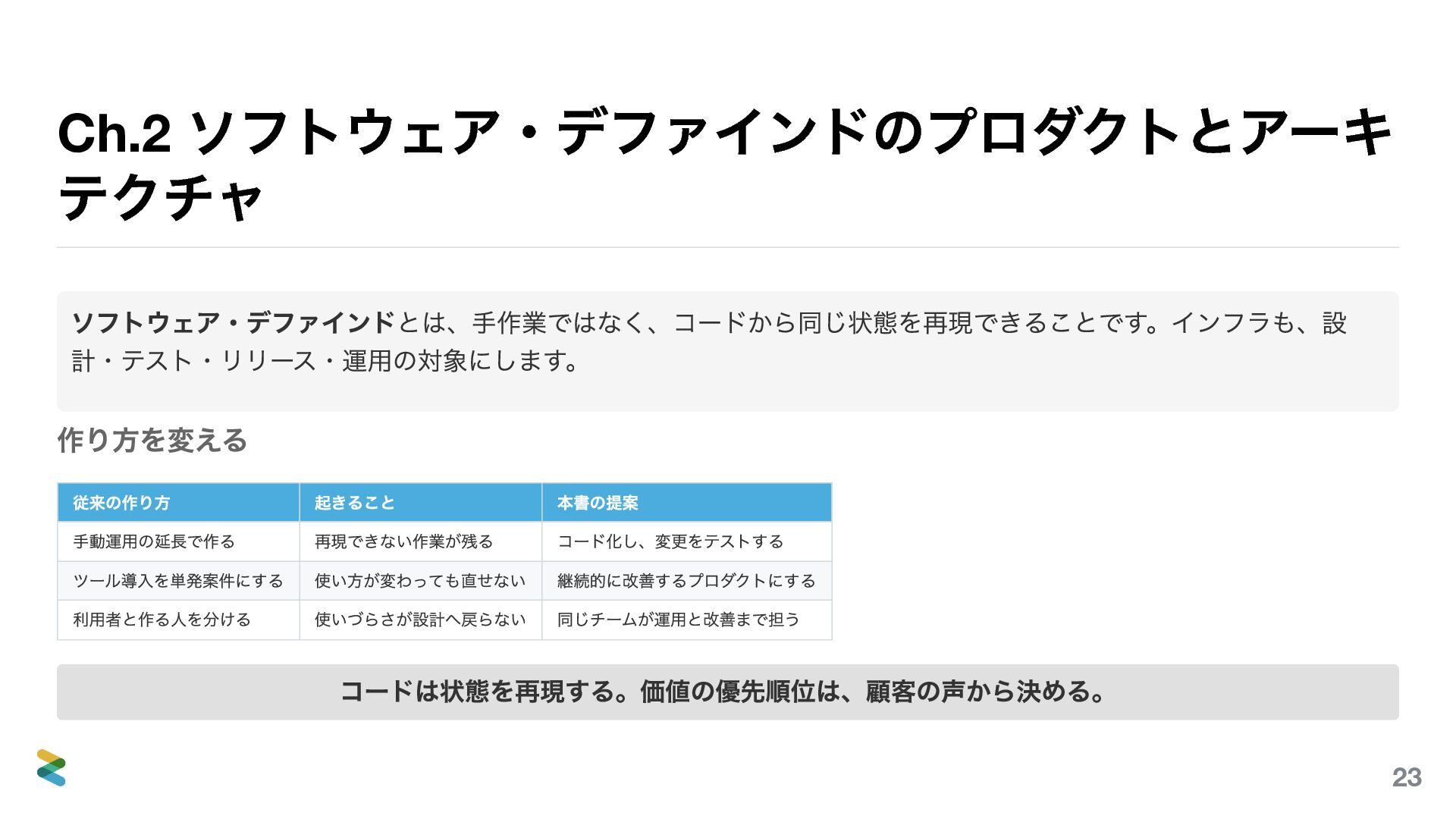 Ch.2 ソフトウェア・デファインドのプロダクトとアーキテクチャ

ソフトウェア・デファインドとは、手作業ではなく、コードから同じ状態を再現できることです。インフラも、設計・テスト・リリース・運用の対象にします。

作り方を変える

| 従来の作り方 | 起きること | 本書の提案 |
|---|---|---|
| 手動運用の延長で作る | 再現できない作業が残る | コード化し、変更をテストする |
| ツール導入を単発案件にする | 使い方が変わっても直せない | 継続的に改善するプロダクトにする |
| 利用者と作る人を分ける | 使いづらさが設計へ戻らない | 同じチームが運用と改善まで担う |

コードは状態を再現する。価値の優先順位は、顧客の声から決める。

23